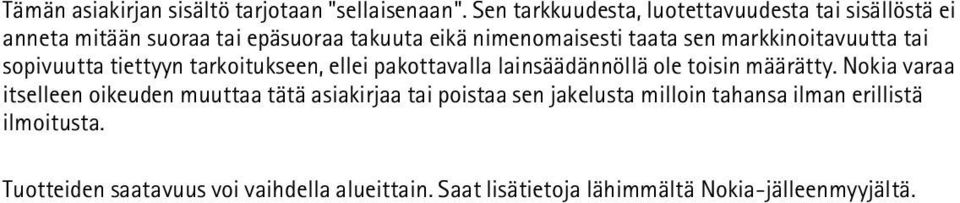 Tämän asiakirjan sisältö tarjotaan "sellaisenaan". Sen tarkkuudesta, luotettavuudesta tai sisällöstä ei anneta mitään suoraa tai epäsuoraa takuuta eikä nimenomaisesti taata sen markkinoitavuutta tai sopivuutta tiettyyn tarkoitukseen, ellei pakottavalla lainsäädännöllä ole toisin määrätty. Nokia varaa itselleen oikeuden muuttaa tätä asiakirjaa tai poistaa sen jakelusta milloin tahansa ilman erillistä ilmoitusta.

Tuotteiden saatavuus voi vaihdella alueittain. Saat lisätietoja lähimmältä Nokia-jälleenmyyjältä.